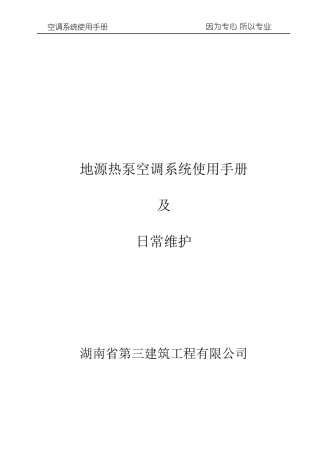 空调系统使用手册　　因为专心 所以专业

地源热泵空调系统使用手册

及

日常维护

湖南省第三建筑工程有限公司